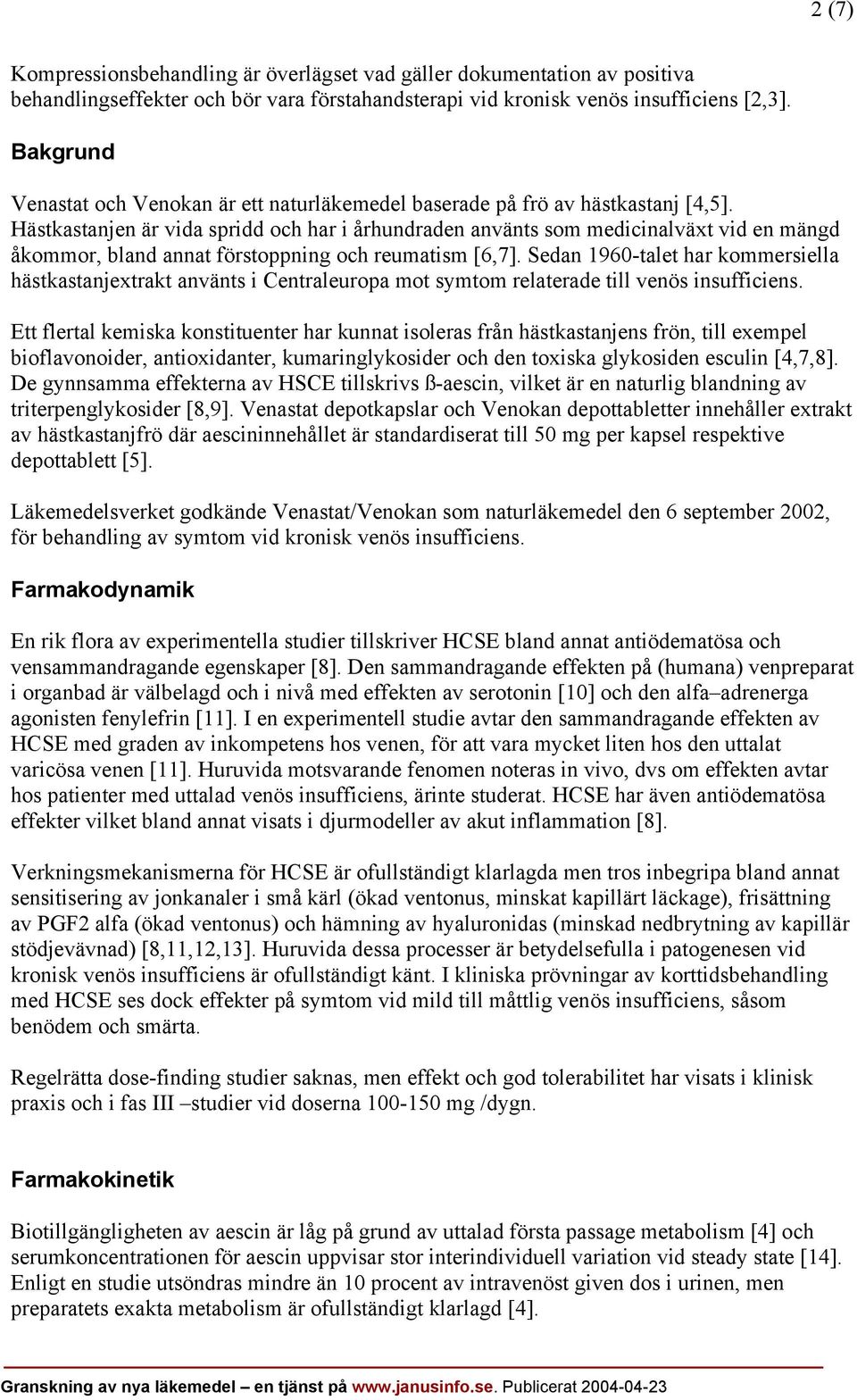 2 (7)

Kompressionsbehandling är överlägset vad gäller dokumentation av positiva behandlingseffekter och bör vara förstahandsterapi vid kronisk venös insufficiens [2,3].

Bakgrund

Venastat och Venokan är ett naturläkemedel baserade på frö av hästkastanj [4,5]. Hästkastanjen är vida spridd och har i århundraden använts som medicinalväxt vid en mängd åkommor, bland annat förstoppning och reumatism [6,7]. Sedan 1960-talet har kommersiella hästkastanjextrakt använts i Centraleuropa mot symtom relaterade till venös insufficiens.

Ett flertal kemiska konstituenter har kunnat isoleras från hästkastanjens frön, till exempel bioflavonoider, antioxidanter, kumaringlykosider och den toxiska glykosiden esculin [4,7,8]. De gynnsamma effekterna av HSCE tillskrivs ß-aescin, vilket är en naturlig blandning av triterpenglykosider [8,9]. Venastat depotkapslar och Venokan depottabletter innehåller extrakt av hästkastanjfrö där aescininnehållet är standardiserat till 50 mg per kapsel respektive depottablett [5].

Läkemedelsverket godkände Venastat/Venokan som naturläkemedel den 6 september 2002, för behandling av symtom vid kronisk venös insufficiens.

Farmakodynamik

En rik flora av experimentella studier tillskriver HCSE bland annat antiödematösa och vensammandragande egenskaper [8]. Den sammandragande effekten på (humana) venpreparat i organbad är välbelagd och i nivå med effekten av serotonin [10] och den alfa–adrenerga agonisten fenylefrin [11]. I en experimentell studie avtar den sammandragande effekten av HCSE med graden av inkompetens hos venen, för att vara mycket liten hos den uttalat varicösa venen [11]. Huruvida motsvarande fenomen noteras in vivo, dvs om effekten avtar hos patienter med uttalad venös insufficiens, ärinte studerat. HCSE har även antiödematösa effekter vilket bland annat visats i djurmodeller av akut inflammation [8].

Verkningsmekanismerna för HCSE är ofullständigt klarlagda men tros inbegripa bland annat sensitisering av jonkanaler i små kärl (ökad ventonus, minskat kapillärt läckage), frisättning av PGF2 alfa (ökad ventonus) och hämning av hyaluronidas (minskad nedbrytning av kapillär stödjevävnad) [8,11,12,13]. Huruvida dessa processer är betydelsefulla i patogenesen vid kronisk venös insufficiens är ofullständigt känt. I kliniska prövningar av korttidsbehandling med HCSE ses dock effekter på symtom vid mild till måttlig venös insufficiens, såsom benödem och smärta.

Regelrätta dose-finding studier saknas, men effekt och god tolerabilitet har visats i klinisk praxis och i fas III –studier vid doserna 100-150 mg /dygn.

Farmakokinetik

Biotillgängligheten av aescin är låg på grund av uttalad första passage metabolism [4] och serumkoncentrationen för aescin uppvisar stor interindividuell variation vid steady state [14]. Enligt en studie utsöndras mindre än 10 procent av intravenöst given dos i urinen, men preparatets exakta metabolism är ofullständigt klarlagd [4].

Granskning av nya läkemedel – en tjänst på www.janusinfo.se. Publicerat 2004-04-23